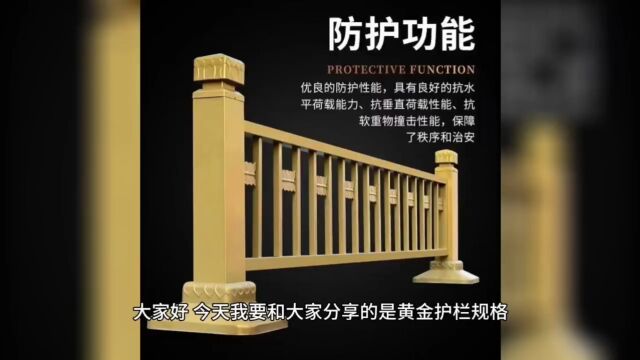 防护功能

PROTECTIVE FUNCTION

优良的防护性能，具有良好的抗水平荷载能力、抗垂直荷载性能、抗软重物撞击性能，保障了秩序和治安

大家好 今天我要和大家分享的是黄金护栏规格